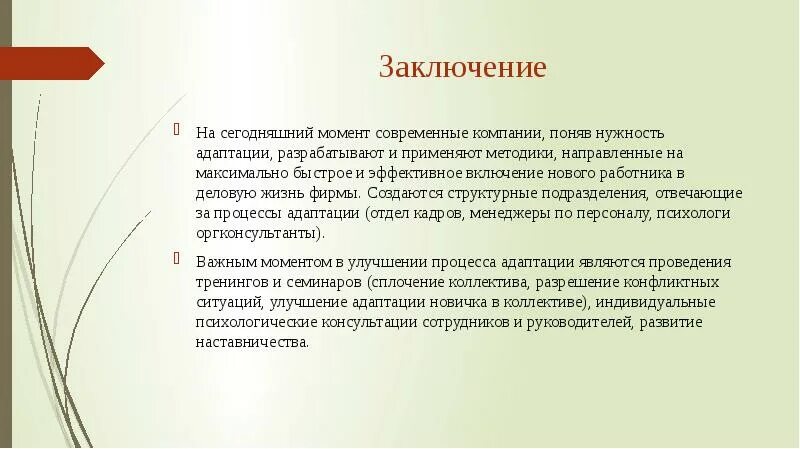 Заключение

На сегодняшний момент современные компании, поняв нужность адаптации, разрабатывают и применяют методики, направленные на максимально быстрое и эффективное включение нового работника в деловую жизнь фирмы. Создаются структурные подразделения, отвечающие за процессы адаптации (отдел кадров, менеджеры по персоналу, психологи оргконсультанты).

Важным моментом в улучшении процесса адаптации являются проведения тренингов и семинаров (сплочение коллектива, разрешение конфликтных ситуаций, улучшение адаптации новичка в коллективе), индивидуальные психологические консультации сотрудников и руководителей, развитие наставничества.